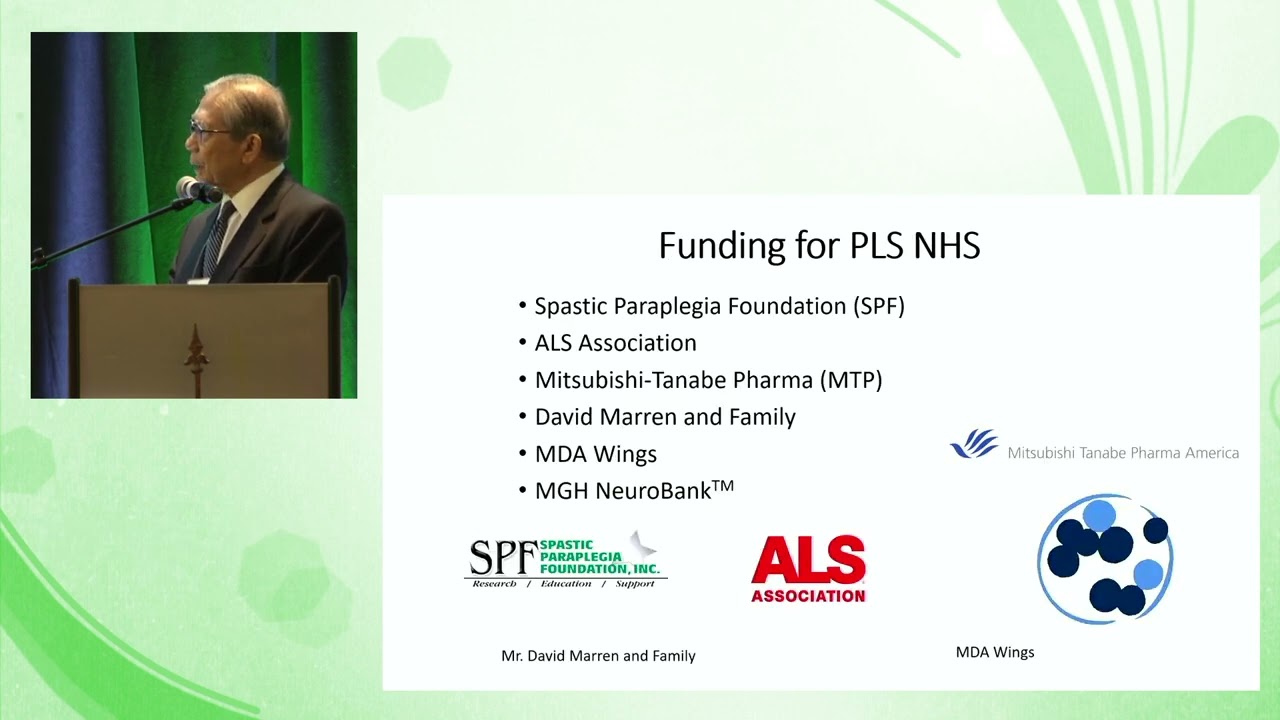 Funding for PLS NHS

• Spastic Paraplegia Foundation (SPF)
• ALS Association
• Mitsubishi-Tanabe Pharma (MTP)
• David Marren and Family
• MDA Wings
• MGH NeuroBank$^{TM}$

Mitsubishi Tanabe Pharma America

SPF SPASTIC PARAPLEGIA FOUNDATION, INC.
Research / Education / Support

ALS ASSOCIATION

Mr. David Marren and Family

MDA Wings